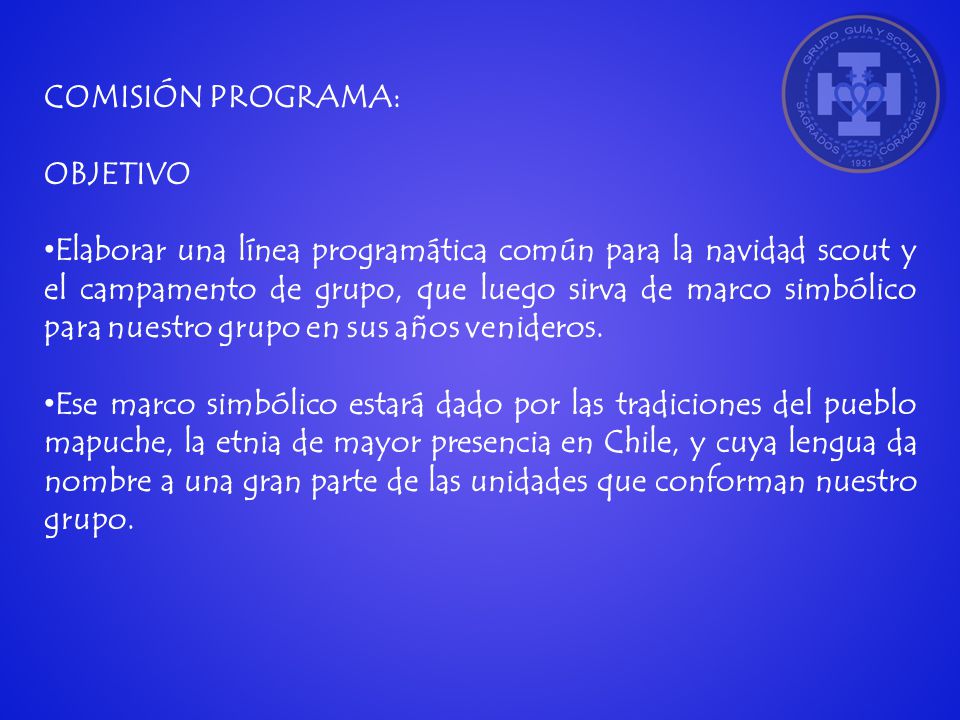 GRUPO GUÍA Y SCOUT
SAGRADOS CORAZONES
1931

COMISIÓN PROGRAMA:

OBJETIVO

•Elaborar una línea programática común para la navidad scout y el campamento de grupo, que luego sirva de marco simbólico para nuestro grupo en sus años venideros.

•Ese marco simbólico estará dado por las tradiciones del pueblo mapuche, la etnia de mayor presencia en Chile, y cuya lengua da nombre a una gran parte de las unidades que conforman nuestro grupo.